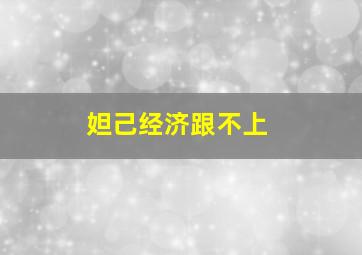 妲己经济跟不上